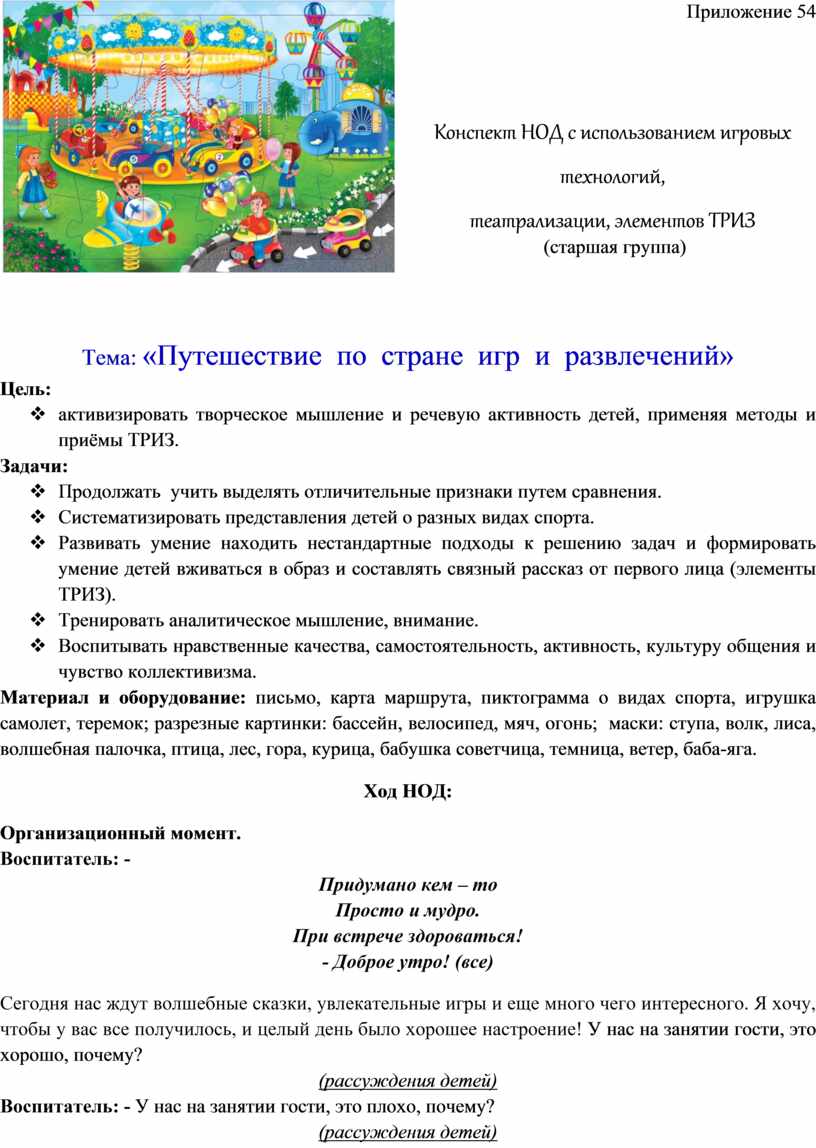 Приложение 54

Конспект НОД с использованием игровых технологий, театрализации, элементов ТРИЗ
(старшая группа)

Тема: «Путешествие по стране игр и развлечений»

Цель:
❖ активизировать творческое мышление и речевую активность детей, применяя методы и приёмы ТРИЗ.

Задачи:
❖ Продолжать учить выделять отличительные признаки путем сравнения.
❖ Систематизировать представления детей о разных видах спорта.
❖ Развивать умение находить нестандартные подходы к решению задач и формировать умение детей вживаться в образ и составлять связный рассказ от первого лица (элементы ТРИЗ).
❖ Тренировать аналитическое мышление, внимание.
❖ Воспитывать нравственные качества, самостоятельность, активность, культуру общения и чувство коллективизма.

Материал и оборудование: письмо, карта маршрута, пиктограмма о видах спорта, игрушка самолет, теремок; разрезные картинки: бассейн, велосипед, мяч, огонь; маски: ступа, волк, лиса, волшебная палочка, птица, лес, гора, курица, бабушка советчица, темница, ветер, баба-яга.

Ход НОД:

Организационный момент.
Воспитатель: -

Придумано кем – то
Просто и мудро.
При встрече здороваться!
- Доброе утро! (все)

Сегодня нас ждут волшебные сказки, увлекательные игры и еще много чего интересного. Я хочу, чтобы у вас все получилось, и целый день было хорошее настроение! У нас на занятии гости, это хорошо, почему?

(рассуждения детей)

Воспитатель: - У нас на занятии гости, это плохо, почему?

(рассуждения детей)